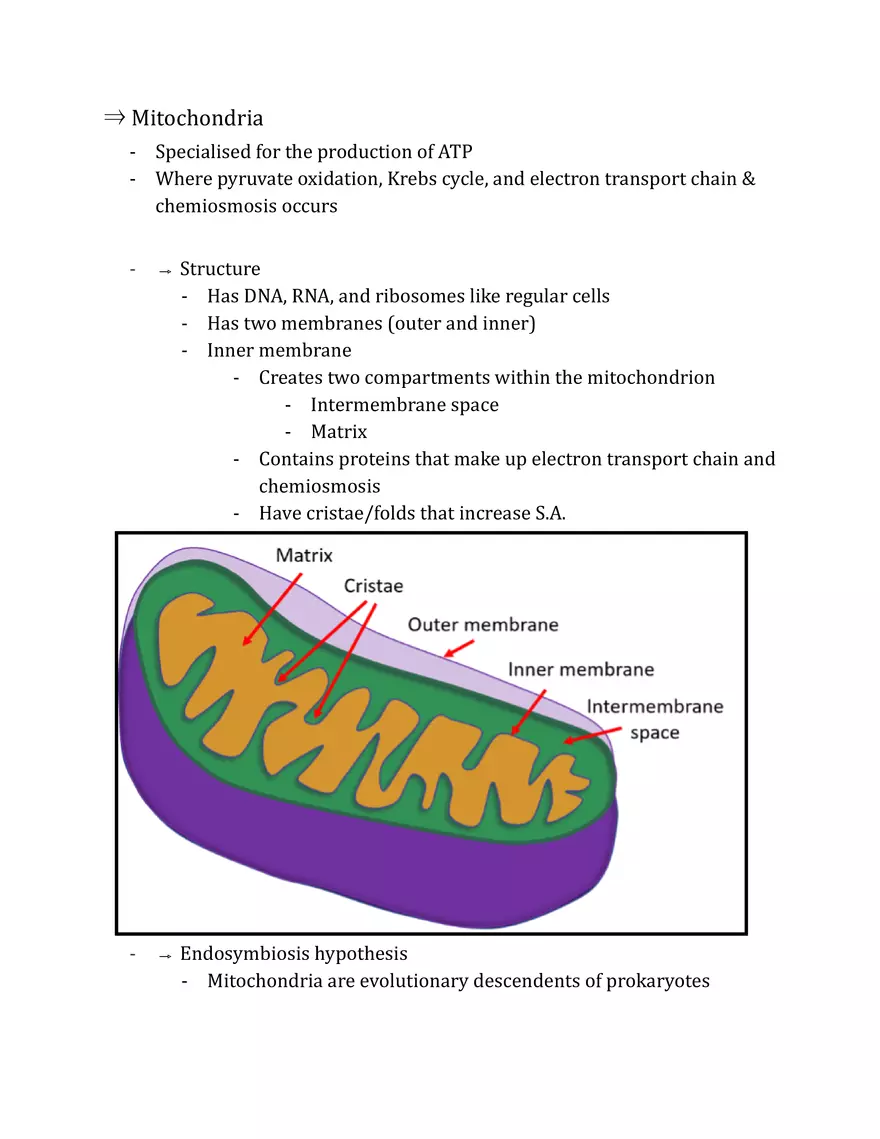 ⇒ Mitochondria

- Specialised for the production of ATP
- Where pyruvate oxidation, Krebs cycle, and electron transport chain & chemiosmosis occurs

- → Structure
  - Has DNA, RNA, and ribosomes like regular cells
  - Has two membranes (outer and inner)
  - Inner membrane
    - Creates two compartments within the mitochondrion
      - Intermembrane space
      - Matrix
    - Contains proteins that make up electron transport chain and chemiosmosis
    - Have cristae/folds that increase S.A.

Matrix
Cristae
Outer membrane
Inner membrane
Intermembrane space

- → Endosymbiosis hypothesis
  - Mitochondria are evolutionary descendents of prokaryotes